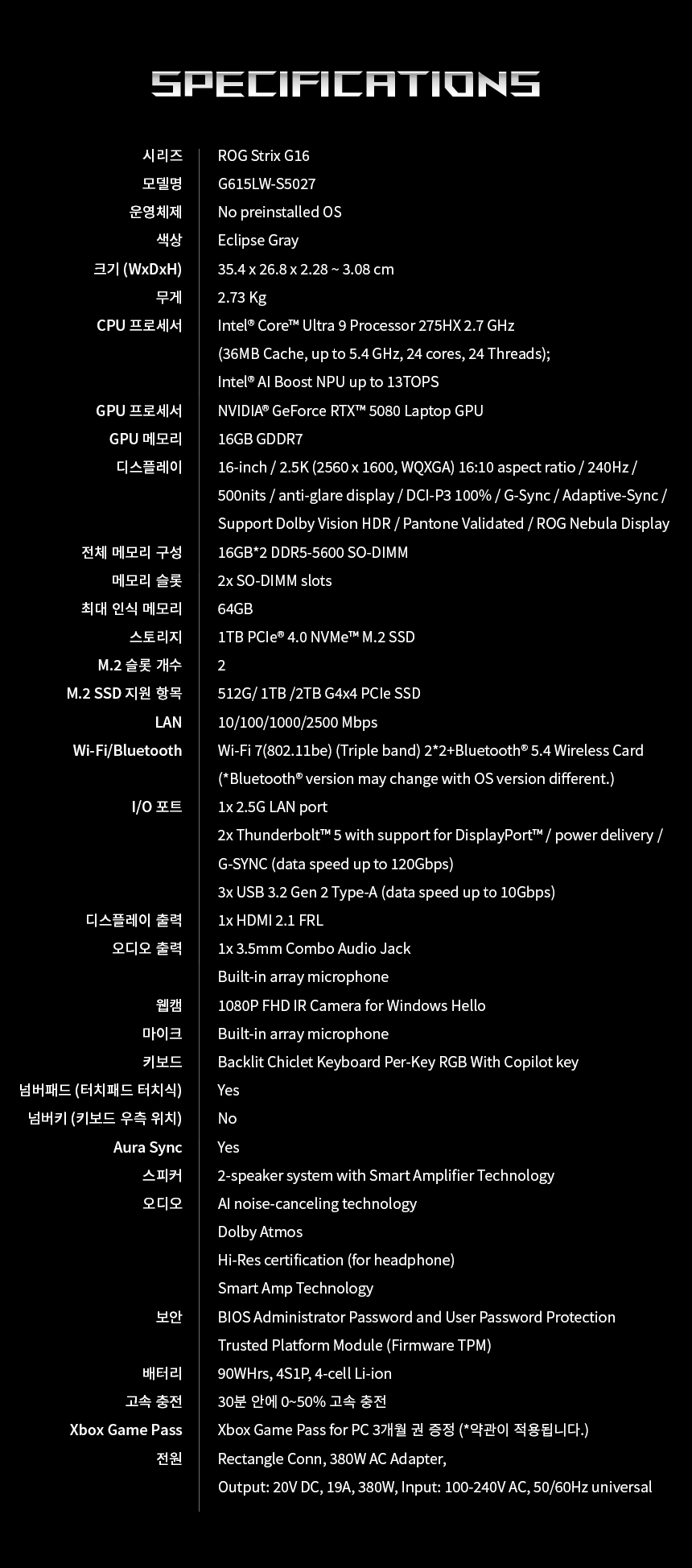 SPECIFICATIONS

시리즈
ROG Strix G16

모델명
G615LW-S5027

운영체제
No preinstalled OS

색상
Eclipse Gray

크기 (WxDxH)
35.4 x 26.8 x 2.28 ~ 3.08 cm

무게
2.73 Kg

CPU 프로세서
Intel® Core™ Ultra 9 Processor 275HX 2.7 GHz
(36MB Cache, up to 5.4 GHz, 24 cores, 24 Threads);
Intel® AI Boost NPU up to 13TOPS

GPU 프로세서
NVIDIA® GeForce RTX™ 5080 Laptop GPU

GPU 메모리
16GB GDDR7

디스플레이
16-inch / 2.5K (2560 x 1600, WQXGA) 16:10 aspect ratio / 240Hz / 500nits / anti-glare display / DCI-P3 100% / G-Sync / Adaptive-Sync / Support Dolby Vision HDR / Pantone Validated / ROG Nebula Display

전체 메모리 구성
16GB*2 DDR5-5600 SO-DIMM

메모리 슬롯
2x SO-DIMM slots

최대 인식 메모리
64GB

스토리지
1TB PCIe® 4.0 NVMe™ M.2 SSD

M.2 슬롯 개수
2

M.2 SSD 지원 항목
512G/ 1TB /2TB G4x4 PCIe SSD

LAN
10/100/1000/2500 Mbps

Wi-Fi/Bluetooth
Wi-Fi 7(802.11be) (Triple band) 2*2+Bluetooth® 5.4 Wireless Card
(*Bluetooth® version may change with OS version different.)

I/O 포트
1x 2.5G LAN port
2x Thunderbolt™ 5 with support for DisplayPort™ / power delivery / G-SYNC (data speed up to 120Gbps)
3x USB 3.2 Gen 2 Type-A (data speed up to 10Gbps)

디스플레이 출력
1x HDMI 2.1 FRL

오디오 출력
1x 3.5mm Combo Audio Jack
Built-in array microphone

웹캠
1080P FHD IR Camera for Windows Hello

마이크
Built-in array microphone

키보드
Backlit Chiclet Keyboard Per-Key RGB With Copilot key

넘버패드 (터치패드 터치식)
Yes

넘버키 (키보드 우측 위치)
No

Aura Sync
Yes

스피커
2-speaker system with Smart Amplifier Technology

오디오
AI noise-canceling technology
Dolby Atmos
Hi-Res certification (for headphone)
Smart Amp Technology

보안
BIOS Administrator Password and User Password Protection
Trusted Platform Module (Firmware TPM)

배터리
90WHrs, 4S1P, 4-cell Li-ion

고속 충전
30분 안에 0~50% 고속 충전

Xbox Game Pass
Xbox Game Pass for PC 3개월 권 증정 (*약관이 적용됩니다.)

전원
Rectangle Conn, 380W AC Adapter,
Output: 20V DC, 19A, 380W, Input: 100-240V AC, 50/60Hz universal